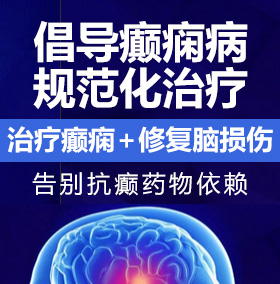 倡导癫痫病
规范化治疗

治疗癫痫＋修复脑损伤

告别抗癫药物依赖